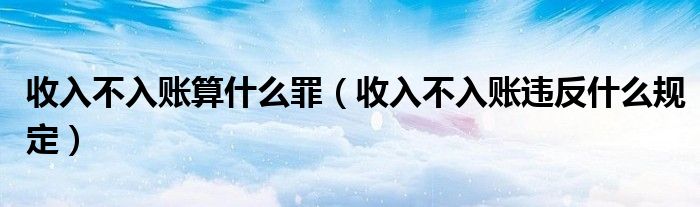 收入不入账算什么罪（收入不入账违反什么规定）